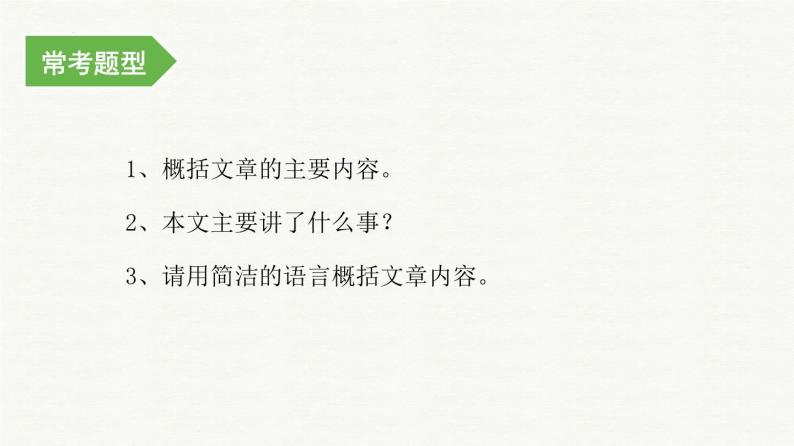 常考题型

1、概括文章的主要内容。

2、本文主要讲了什么事？

3、请用简洁的语言概括文章内容。